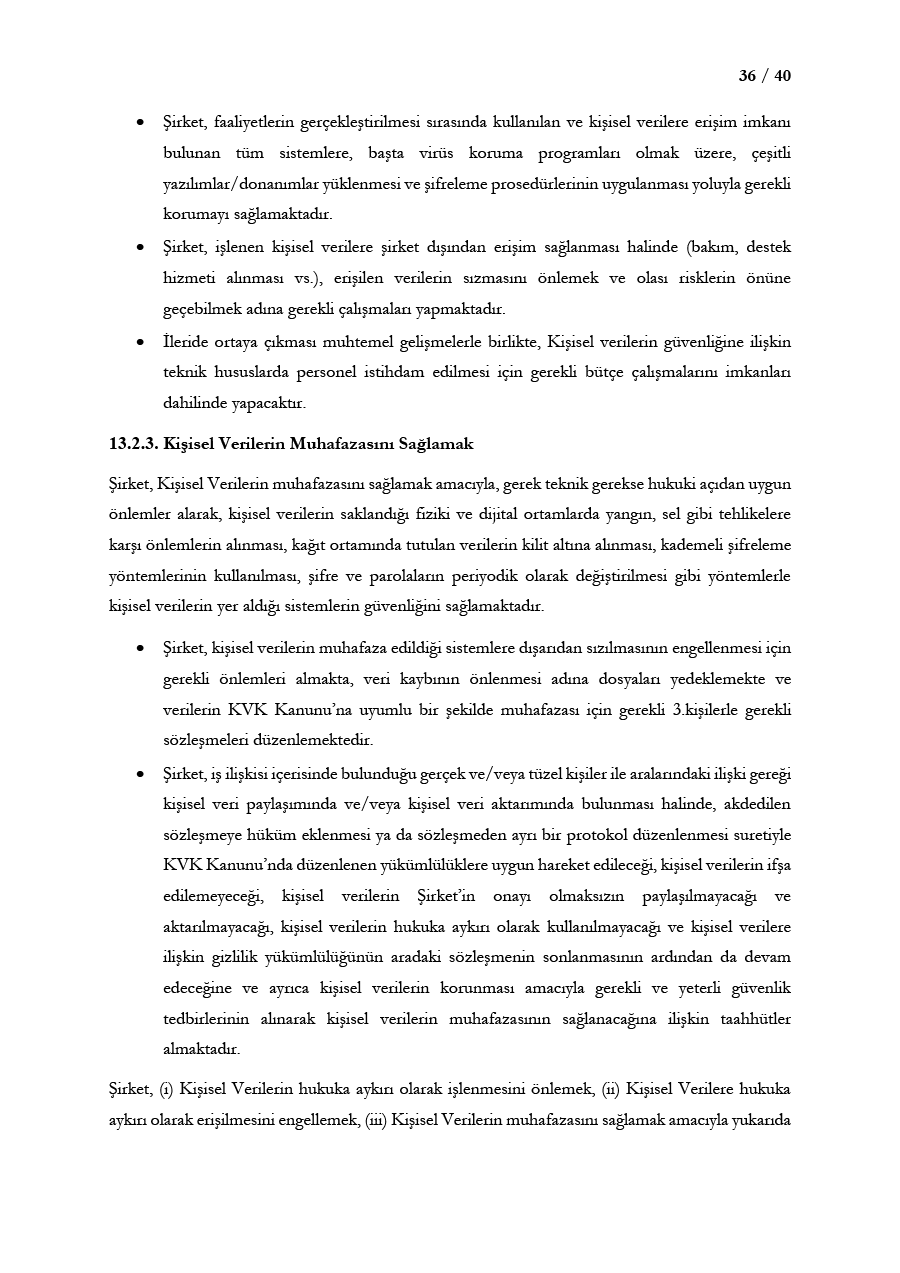 36 / 40

• Şirket, faaliyetlerin gerçekleştirilmesi sırasında kullanılan ve kişisel verilere erişim imkanı bulunan tüm sistemlere, başta virüs koruma programları olmak üzere, çeşitli yazılımlar/donanımlar yüklenmesi ve şifreleme prosedürlerinin uygulanması yoluyla gerekli korumayı sağlamaktadır.

• Şirket, işlenen kişisel verilere şirket dışından erişim sağlanması halinde (bakım, destek hizmeti alınması vs.), erişilen verilerin sızmasını önlemek ve olası risklerin önüne geçebilmek adına gerekli çalışmaları yapmaktadır.

• İleride ortaya çıkması muhtemel gelişmelerle birlikte, Kişisel verilerin güvenliğine ilişkin teknik hususlarda personel istihdam edilmesi için gerekli bütçe çalışmalarını imkanları dahilinde yapacaktır.

13.2.3. Kişisel Verilerin Muhafazasını Sağlamak

Şirket, Kişisel Verilerin muhafazasını sağlamak amacıyla, gerek teknik gerekse hukuki açıdan uygun önlemler alarak, kişisel verilerin saklandığı fiziki ve dijital ortamlarda yangın, sel gibi tehlikelere karşı önlemlerin alınması, kağıt ortamında tutulan verilerin kilit altına alınması, kademeli şifreleme yöntemlerinin kullanılması, şifre ve parolaların periyodik olarak değiştirilmesi gibi yöntemlerle kişisel verilerin yer aldığı sistemlerin güvenliğini sağlamaktadır.

• Şirket, kişisel verilerin muhafaza edildiği sistemlere dışarıdan sızılmasının engellenmesi için gerekli önlemleri almakta, veri kaybının önlenmesi adına dosyaları yedeklemekte ve verilerin KVK Kanunu'na uyumlu bir şekilde muhafazası için gerekli 3.kişilerle gerekli sözleşmeleri düzenlemektedir.

• Şirket, iş ilişkisi içerisinde bulunduğu gerçek ve/veya tüzel kişiler ile aralarındaki ilişki gereği kişisel veri paylaşımında ve/veya kişisel veri aktarımında bulunması halinde, akdedilen sözleşmeye hüküm eklenmesi ya da sözleşmeden ayrı bir protokol düzenlenmesi suretiyle KVK Kanunu'nda düzenlenen yükümlülüklere uygun hareket edileceği, kişisel verilerin ifşa edilemeyeceği, kişisel verilerin Şirket'in onayı olmaksızın paylaşılmayacağı ve aktarılmayacağı, kişisel verilerin hukuka aykırı olarak kullanılmayacağı ve kişisel verilere ilişkin gizlilik yükümlülüğünün aradaki sözleşmenin sonlanmasının ardından da devam edeceğine ve ayrıca kişisel verilerin korunması amacıyla gerekli ve yeterli güvenlik tedbirlerinin alınarak kişisel verilerin muhafazasının sağlanacağına ilişkin taahhütler almaktadır.

Şirket, (i) Kişisel Verilerin hukuka aykırı olarak işlenmesini önlemek, (ii) Kişisel Verilere hukuka aykırı olarak erişilmesini engellemek, (iii) Kişisel Verilerin muhafazasını sağlamak amacıyla yukarıda